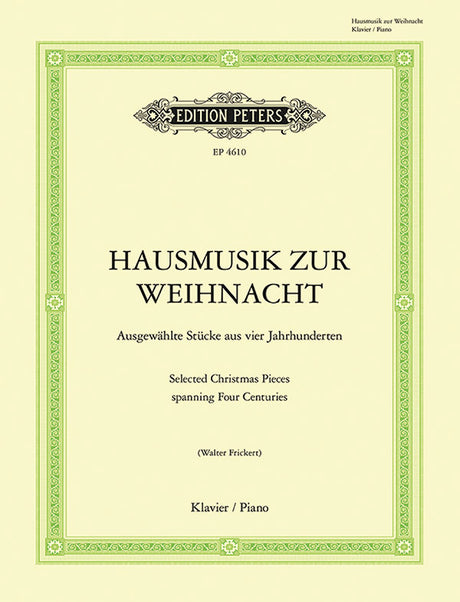 Hausmusik zur Weihnacht
Klavier / Piano

EDITION PETERS

EP 4610

HAUSMUSIK ZUR WEIHNACHT

Ausgewählte Stücke aus vier Jahrhunderten

Selected Christmas Pieces spanning Four Centuries

(Walter Frickert)

Klavier / Piano